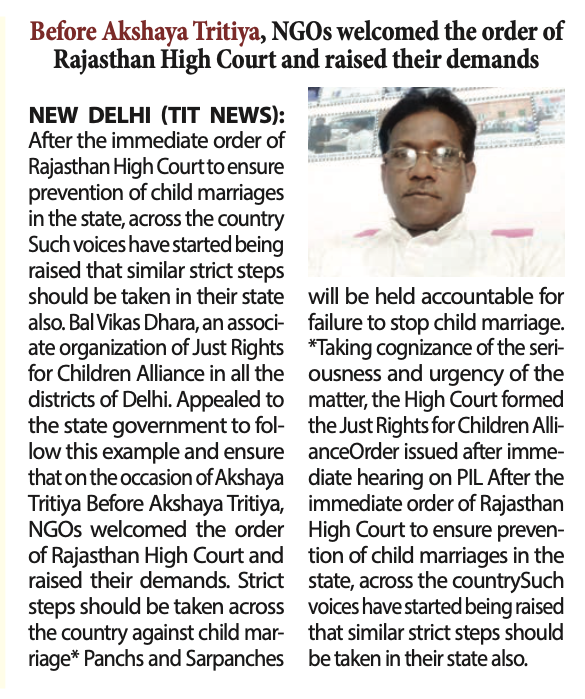 Before Akshaya Tritiya, NGOs welcomed the order of Rajasthan High Court and raised their demands

NEW DELHI (TIT NEWS): After the immediate order of Rajasthan High Court to ensure prevention of child marriages in the state, across the country Such voices have started being raised that similar strict steps should be taken in their state also. Bal Vikas Dhara, an associate organization of Just Rights for Children Alliance in all the districts of Delhi. Appealed to the state government to follow this example and ensure that on the occasion of Akshaya Tritiya Before Akshaya Tritiya, NGOs welcomed the order of Rajasthan High Court and raised their demands. Strict steps should be taken across the country against child marriage* Panchs and Sarpanches will be held accountable for failure to stop child marriage. *Taking cognizance of the seriousness and urgency of the matter, the High Court formed the Just Rights for Children AllianceOrder issued after immediate hearing on PIL After the immediate order of Rajasthan High Court to ensure prevention of child marriages in the state, across the countrySuch voices have started being raised that similar strict steps should be taken in their state also.